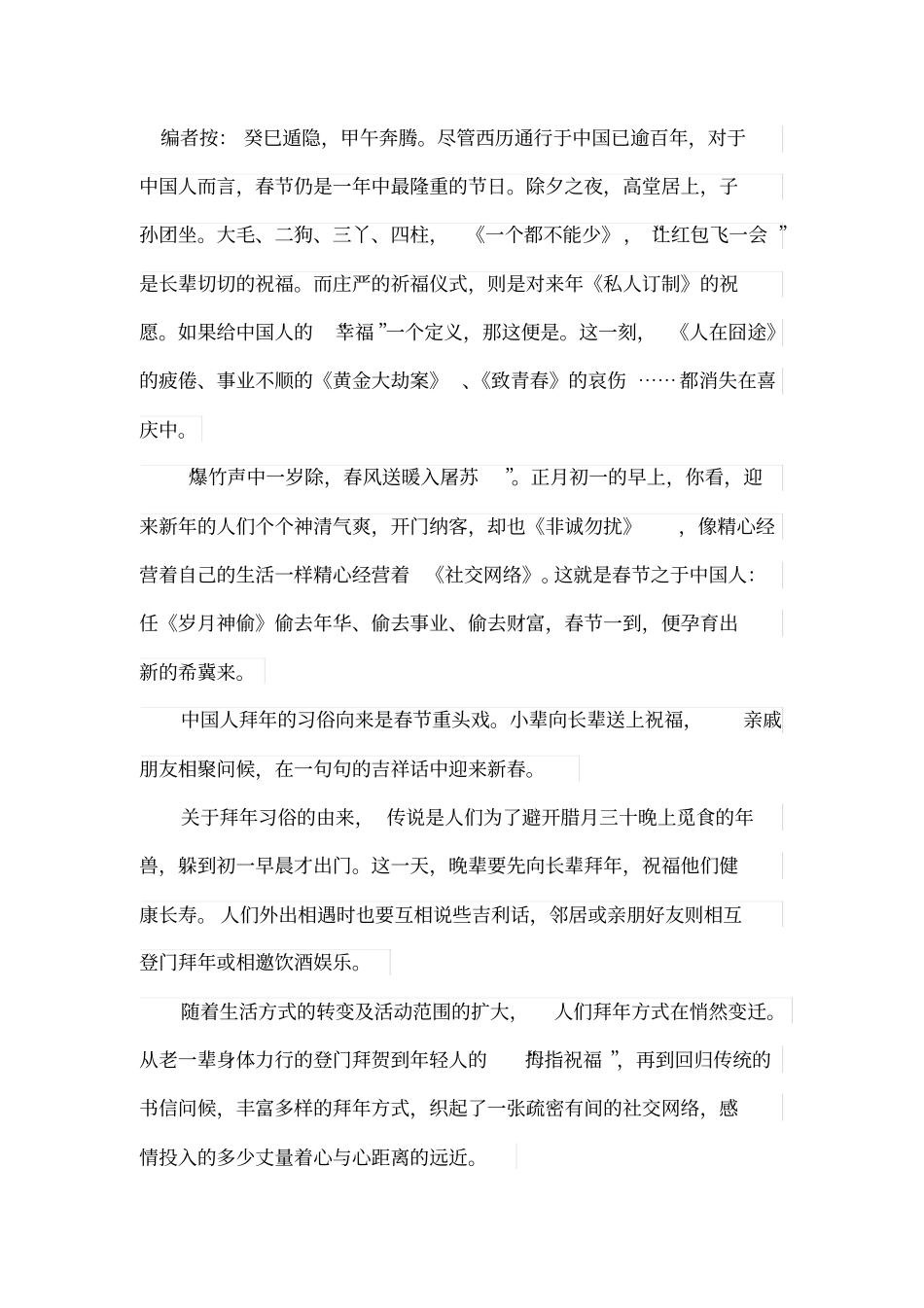 编者按：癸巳遁隐，甲午奔腾。尽管西历通行于中国已逾百年，对于中国人而言，春节仍是一年中最隆重的节日。除夕之夜，高堂居上，子孙团坐。大毛、二狗、三丫、四柱，《一个都不能少》，“让红包飞一会”是长辈切切的祝福。而庄严的祈福仪式，则是对来年《私人订制》的祝愿。如果给中国人的“幸福”一个定义，那这便是。这一刻，《人在囧途》的疲倦、事业不顺的《黄金大劫案》、《致青春》的哀伤……都消失在喜庆中。

“爆竹声中一岁除，春风送暖入屠苏”。正月初一的早上，你看，迎来新年的人们个个神清气爽，开门纳客，却也《非诚勿扰》，像精心经营着自己的生活一样精心经营着《社交网络》。这就是春节之于中国人：任《岁月神偷》偷去年华、偷去事业、偷去财富，春节一到，便孕育出新的希冀来。

中国人拜年的习俗向来是春节重头戏。小辈向长辈送上祝福，亲戚朋友相聚问候，在一句句的吉祥话中迎来新春。

关于拜年习俗的由来，传说是人们为了避开腊月三十晚上觅食的年兽，躲到初一早晨才出门。这一天，晚辈要先向长辈拜年，祝福他们健康长寿。人们外出相遇时也要互相说些吉利话，邻居或亲朋好友则相互登门拜年或相邀饮酒娱乐。

随着生活方式的转变及活动范围的扩大，人们拜年方式在悄然变迁。从老一辈身体力行的登门拜贺到年轻人的“拇指祝福”，再到回归传统的书信问候，丰富多样的拜年方式，织起了一张疏密有间的社交网络，感情投入的多少丈量着心与心距离的远近。